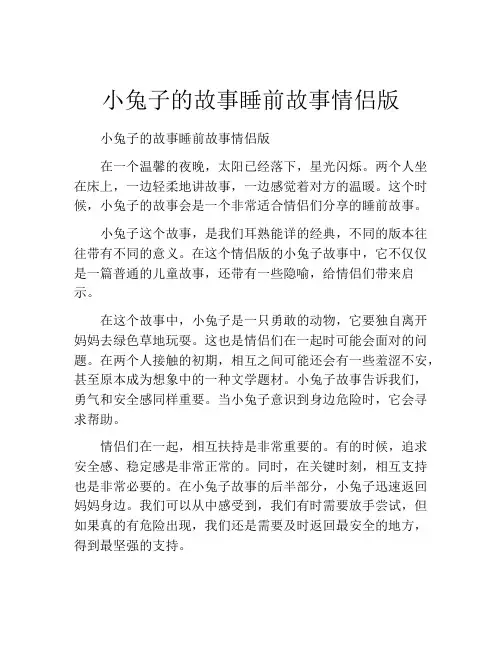 小兔子的故事睡前故事情侣版

小兔子的故事睡前故事情侣版

在一个温馨的夜晚，太阳已经落下，星光闪烁。两个人坐在床上，一边轻柔地讲故事，一边感觉着对方的温暖。这个时候，小兔子的故事会是一个非常适合情侣们分享的睡前故事。

小兔子这个故事，是我们耳熟能详的经典，不同的版本往往带有不同的意义。在这个情侣版的小兔子故事中，它不仅仅是一篇普通的儿童故事，还带有一些隐喻，给情侣们带来启示。

在这个故事中，小兔子是一只勇敢的动物，它要独自离开妈妈去绿色草地玩耍。这也是情侣们在一起时可能会面对的问题。在两个人接触的初期，相互之间可能还会有一些羞涩不安，甚至原本成为想象中的一种文学题材。小兔子故事告诉我们，勇气和安全感同样重要。当小兔子意识到身边危险时，它会寻求帮助。

情侣们在一起，相互扶持是非常重要的。有的时候，追求安全感、稳定感是非常正常的。同时，在关键时刻，相互支持也是非常必要的。在小兔子故事的后半部分，小兔子迅速返回妈妈身边。我们可以从中感受到，我们有时需要放手尝试，但如果真的有危险出现，我们还是需要及时返回最安全的地方，得到最坚强的支持。